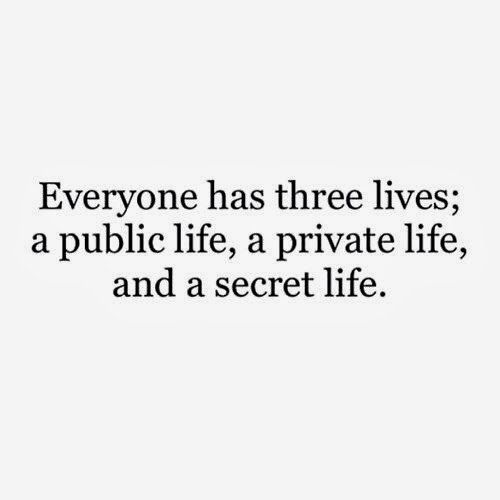 Everyone has three lives; a public life, a private life, and a secret life.